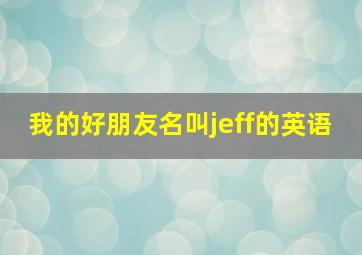 我的好朋友名叫jeff的英语